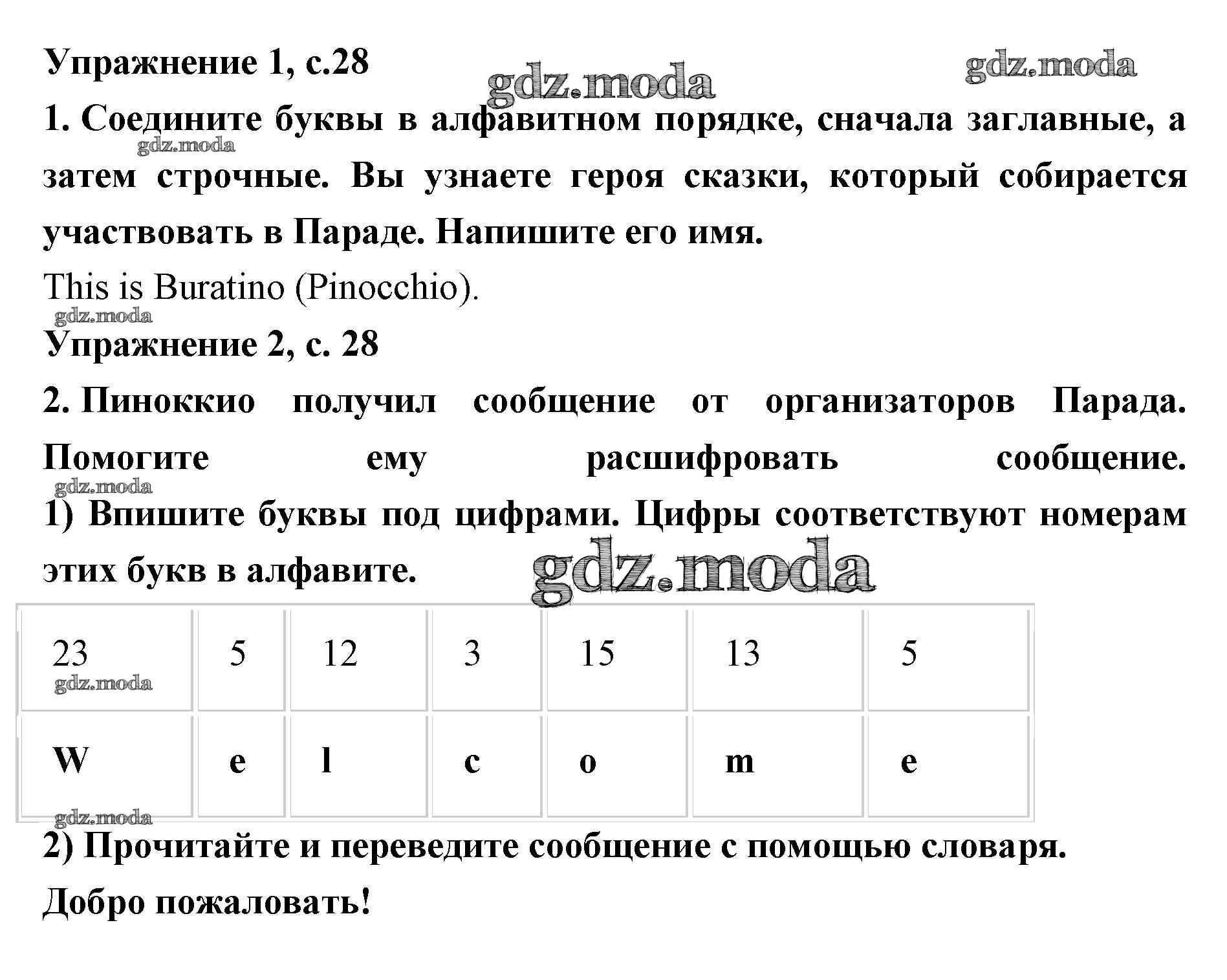 Упражнение 1, с.28

gdz.moda

gdz.moda

1. Соедините буквы в алфавитном порядке, сначала заглавные, а затем строчные. Вы узнаете героя сказки, который собирается участвовать в Параде. Напишите его имя.

gdz.moda

This is Buratino (Pinocchio).

gdz.moda

Упражнение 2, с. 28

2. Пиноккио получил сообщение от организаторов Парада. Помогите ему расшифровать сообщение.

gdz.moda

1) Впишите буквы под цифрами. Цифры соответствуют номерам этих букв в алфавите.

gdz.moda

| 23 | 5 | 12 | 3 | 15 | 13 | 5 |
|---|---|---|---|---|---|---|
| W | e | l | c | o | m | e |

gdz.moda

gdz.moda

2) Прочитайте и переведите сообщение с помощью словаря.

Добро пожаловать!